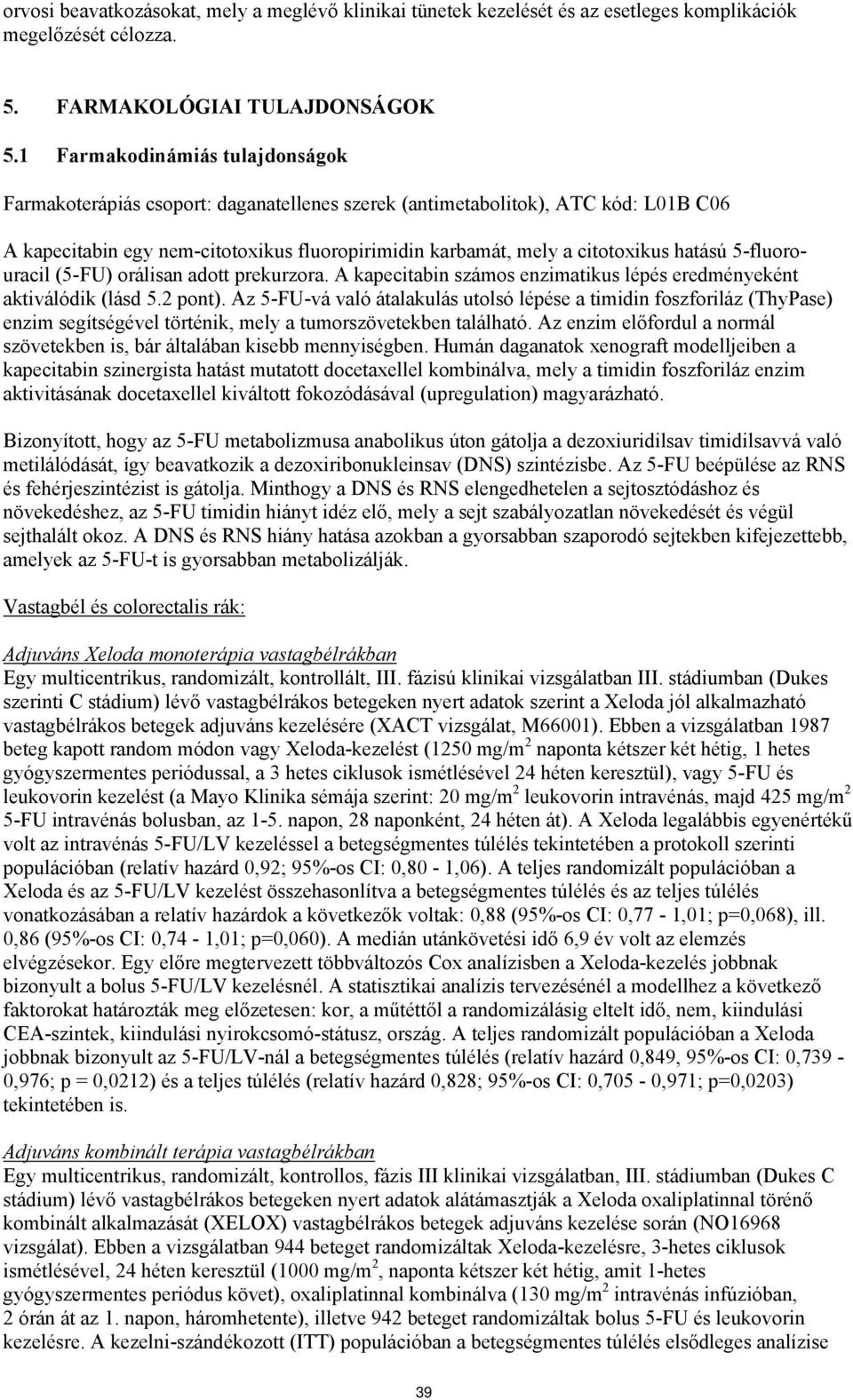 orvosi beavatkozásokat, mely a meglévő klinikai tünetek kezelését és az esetleges komplikációk megelőzését célozza.

5. FARMAKOLÓGIAI TULAJDONSÁGOK

5.1 Farmakodinámiás tulajdonságok

Farmakoterápiás csoport: daganatellenes szerek (antimetabolitok), ATC kód: L01B C06

A kapecitabin egy nem-citotoxikus fluoropirimidin karbamát, mely a citotoxikus hatású 5-fluorouracil (5-FU) orálisan adott prekurzora. A kapecitabin számos enzimatikus lépés eredményeként aktiválódik (lásd 5.2 pont). Az 5-FU-vá való átalakulás utolsó lépése a timidin foszforiláz (ThyPase) enzim segítségével történik, mely a tumorszövetekben található. Az enzim előfordul a normál szövetekben is, bár általában kisebb mennyiségben. Humán daganatok xenograft modelljeiben a kapecitabin szinergista hatást mutatott docetaxellel kombinálva, mely a timidin foszforiláz enzim aktivitásának docetaxellel kiváltott fokozódásával (upregulation) magyarázható.

Bizonyított, hogy az 5-FU metabolizmusa anabolikus úton gátolja a dezoxiuridilsav timidilsavvá való metilálódását, így beavatkozik a dezoxiribonukleinsav (DNS) szintézisbe. Az 5-FU beépülése az RNS és fehérjeszintézist is gátolja. Minthogy a DNS és RNS elengedhetelen a sejtosztódáshoz és növekedéshez, az 5-FU timidin hiányt idéz elő, mely a sejt szabályozatlan növekedését és végül sejthalált okoz. A DNS és RNS hiány hatása azokban a gyorsabban szaporodó sejtekben kifejezettebb, amelyek az 5-FU-t is gyorsabban metabolizálják.

Vastagbél és colorectalis rák:

Adjuváns Xeloda monoterápia vastagbélrákban
Egy multicentrikus, randomizált, kontrollált, III. fázisú klinikai vizsgálatban III. stádiumban (Dukes szerinti C stádium) lévő vastagbélrákos betegeken nyert adatok szerint a Xeloda jól alkalmazható vastagbélrákos betegek adjuváns kezelésére (XACT vizsgálat, M66001). Ebben a vizsgálatban 1987 beteg kapott random módon vagy Xeloda-kezelést (1250 mg/m$^2$ naponta kétszer két hétig, 1 hetes gyógyszermentes periódussal, a 3 hetes ciklusok ismétlésével 24 héten keresztül), vagy 5-FU és leukovorin kezelést (a Mayo Klinika sémája szerint: 20 mg/m$^2$ leukovorin intravénás, majd 425 mg/m$^2$ 5-FU intravénás bolusban, az 1-5. napon, 28 naponként, 24 héten át). A Xeloda legalábbis egyenértékű volt az intravénás 5-FU/LV kezeléssel a betegségmentes túlélés tekintetében a protokoll szerinti populációban (relatív hazárd 0,92; 95%-os CI: 0,80 - 1,06). A teljes randomizált populációban a Xeloda és az 5-FU/LV kezelést összehasonlítva a betegségmentes túlélés és az teljes túlélés vonatkozásában a relatív hazárdok a következők voltak: 0,88 (95%-os CI: 0,77 - 1,01; p=0,068), ill. 0,86 (95%-os CI: 0,74 - 1,01; p=0,060). A medián utánkövetési idő 6,9 év volt az elemzés elvégzésekor. Egy előre megtervezett többváltozós Cox analízisben a Xeloda-kezelés jobbnak bizonyult a bolus 5-FU/LV kezelésnél. A statisztikai analízis tervezésénél a modellhez a következő faktorokat határozták meg előzetesen: kor, a műtéttől a randomizálásig eltelt idő, nem, kiindulási CEA-szintek, kiindulási nyirokcsomó-státusz, ország. A teljes randomizált populációban a Xeloda jobbnak bizonyult az 5-FU/LV-nál a betegségmentes túlélés (relatív hazárd 0,849, 95%-os CI: 0,739 - 0,976; p = 0,0212) és a teljes túlélés (relatív hazárd 0,828; 95%-os CI: 0,705 - 0,971; p=0,0203) tekintetében is.

Adjuváns kombinált terápia vastagbélrákban
Egy multicentrikus, randomizált, kontrollos, fázis III klinikai vizsgálatban, III. stádiumban (Dukes C stádium) lévő vastagbélrákos betegeken nyert adatok alátámasztják a Xeloda oxaliplatinnal törénő kombinált alkalmazását (XELOX) vastagbélrákos betegek adjuváns kezelése során (NO16968 vizsgálat). Ebben a vizsgálatban 944 beteget randomizáltak Xeloda-kezelésre, 3-hetes ciklusok ismétlésével, 24 héten keresztül (1000 mg/m$^2$, naponta kétszer két hétig, amit 1-hetes gyógyszermentes periódus követ), oxaliplatinnal kombinálva (130 mg/m$^2$ intravénás infúzióban, 2 órán át az 1. napon, háromhetente), illetve 942 beteget randomizáltak bolus 5-FU és leukovorin kezelésre. A kezelni-szándékozott (ITT) populációban a betegségmentes túlélés elsődleges analízise

39